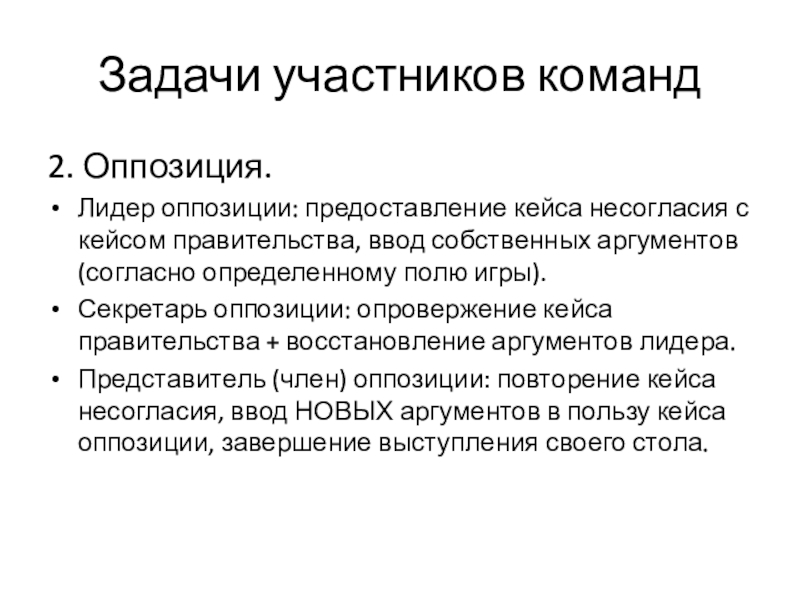 Задачи участников команд

2. Оппозиция.

• Лидер оппозиции: предоставление кейса несогласия с кейсом правительства, ввод собственных аргументов (согласно определенному полю игры).

• Секретарь оппозиции: опровержение кейса правительства + восстановление аргументов лидера.

• Представитель (член) оппозиции: повторение кейса несогласия, ввод НОВЫХ аргументов в пользу кейса оппозиции, завершение выступления своего стола.